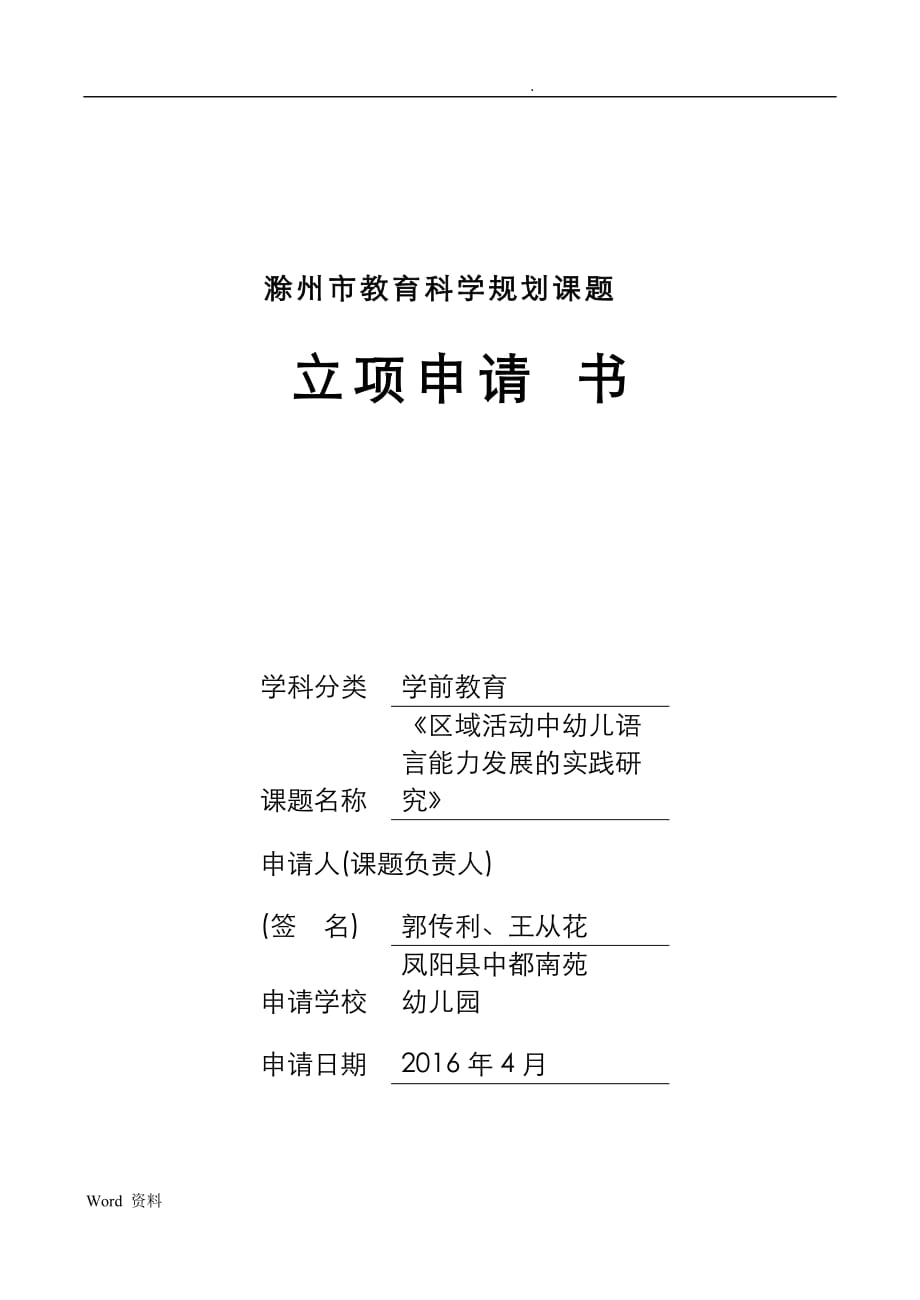 .

滁州市教育科学规划课题

立项申请 书

学科分类 学前教育

课题名称 《区域活动中幼儿语言能力发展的实践研究》

申请人(课题负责人)

(签 名) 郭传利、王从花

申请学校 凤阳县中都南苑幼儿园

申请日期 2016 年 4 月

Word 资料